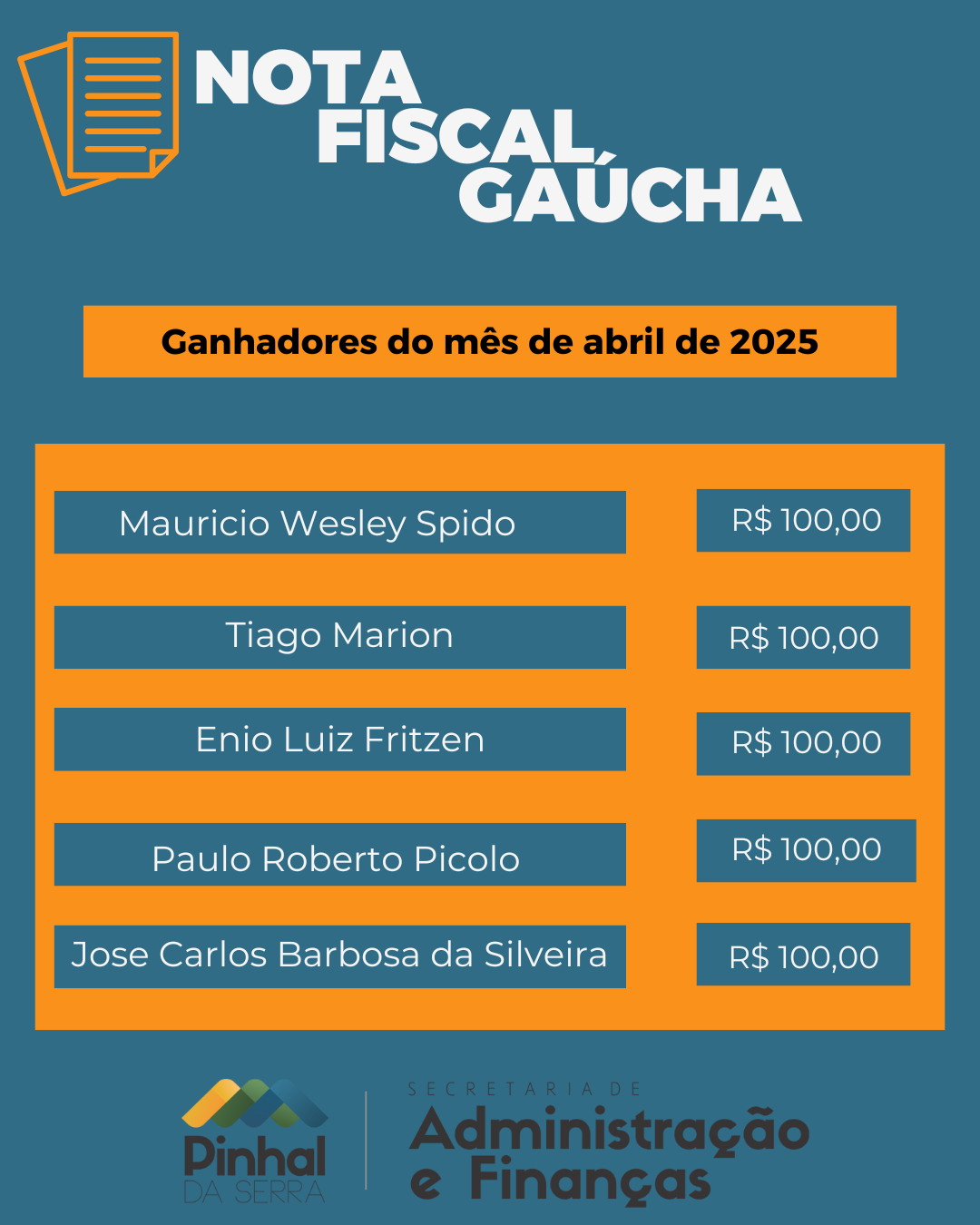 NOTA
FISCAL
GAÚCHA

Ganhadores do mês de abril de 2025

Mauricio Wesley Spido
R$ 100,00

Tiago Marion
R$ 100,00

Enio Luiz Fritzen
R$ 100,00

Paulo Roberto Picolo
R$ 100,00

Jose Carlos Barbosa da Silveira
R$ 100,00

Pinhal
DA SERRA

SECRETARIA DE
Administração
e Finanças